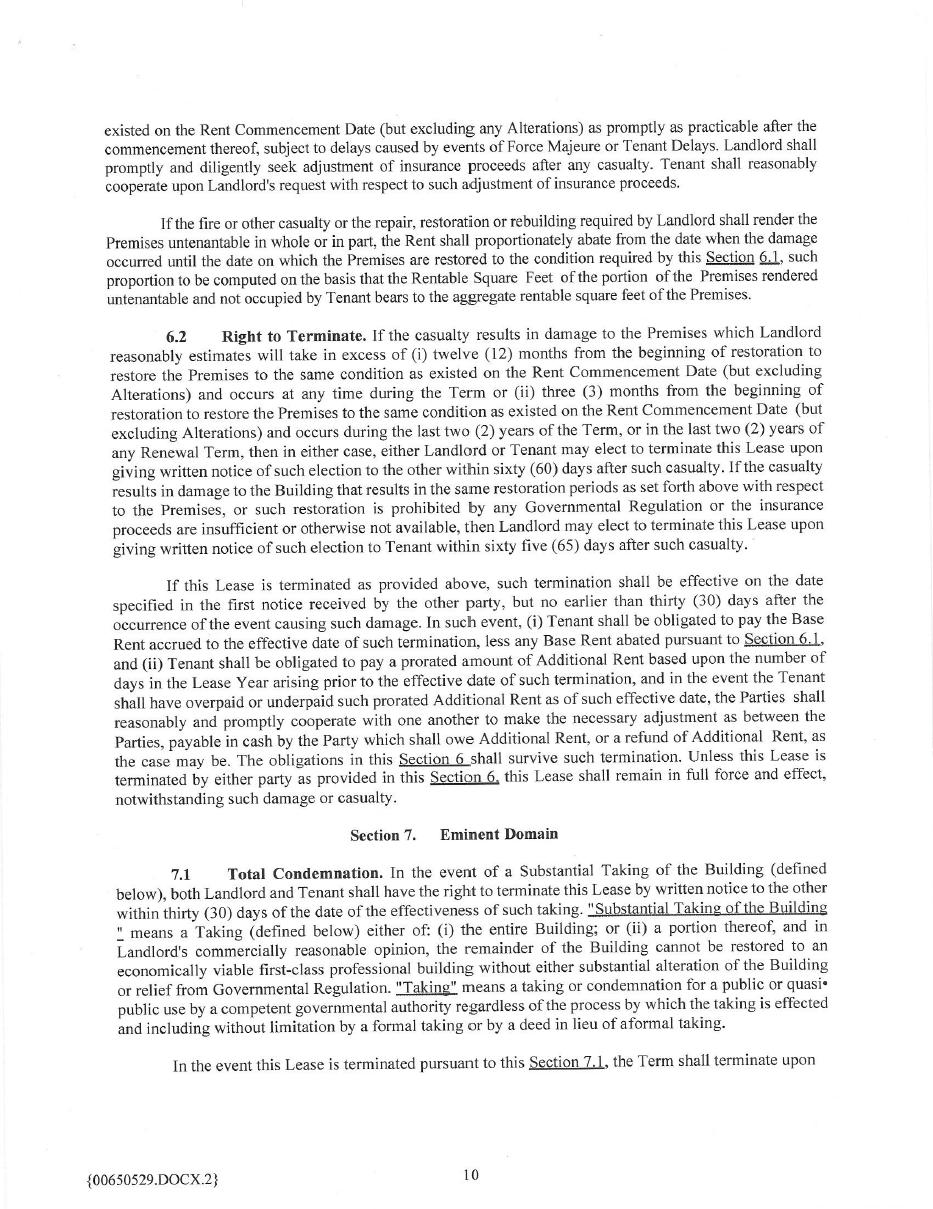 existed on the Rent Commencement Date (but excluding any Alterations) as promptly as practicable after the commencement thereof, subject to delays caused by events of Force Majeure or Tenant Delays. Landlord shall promptly and diligently seek adjustment of insurance proceeds after any casualty. Tenant shall reasonably cooperate upon Landlord's request with respect to such adjustment of insurance proceeds.

If the fire or other casualty or the repair, restoration or rebuilding required by Landlord shall render the Premises untenantable in whole or in part, the Rent shall proportionately abate from the date when the damage occurred until the date on which the Premises are restored to the condition required by this Section 6.1, such proportion to be computed on the basis that the Rentable Square Feet of the portion of the Premises rendered untenantable and not occupied by Tenant bears to the aggregate rentable square feet of the Premises.

6.2 Right to Terminate. If the casualty results in damage to the Premises which Landlord reasonably estimates will take in excess of (i) twelve (12) months from the beginning of restoration to restore the Premises to the same condition as existed on the Rent Commencement Date (but excluding Alterations) and occurs at any time during the Term or (ii) three (3) months from the beginning of restoration to restore the Premises to the same condition as existed on the Rent Commencement Date (but excluding Alterations) and occurs during the last two (2) years of the Term, or in the last two (2) years of any Renewal Term, then in either case, either Landlord or Tenant may elect to terminate this Lease upon giving written notice of such election to the other within sixty (60) days after such casualty. If the casualty results in damage to the Building that results in the same restoration periods as set forth above with respect to the Premises, or such restoration is prohibited by any Governmental Regulation or the insurance proceeds are insufficient or otherwise not available, then Landlord may elect to terminate this Lease upon giving written notice of such election to Tenant within sixty five (65) days after such casualty.

If this Lease is terminated as provided above, such termination shall be effective on the date specified in the first notice received by the other party, but no earlier than thirty (30) days after the occurrence of the event causing such damage. In such event, (i) Tenant shall be obligated to pay the Base Rent accrued to the effective date of such termination, less any Base Rent abated pursuant to Section 6.1, and (ii) Tenant shall be obligated to pay a prorated amount of Additional Rent based upon the number of days in the Lease Year arising prior to the effective date of such termination, and in the event the Tenant shall have overpaid or underpaid such prorated Additional Rent as of such effective date, the Parties shall reasonably and promptly cooperate with one another to make the necessary adjustment as between the Parties, payable in cash by the Party which shall owe Additional Rent, or a refund of Additional Rent, as the case may be. The obligations in this Section 6 shall survive such termination. Unless this Lease is terminated by either party as provided in this Section 6, this Lease shall remain in full force and effect, notwithstanding such damage or casualty.

Section 7. Eminent Domain

7.1 Total Condemnation. In the event of a Substantial Taking of the Building (defined below), both Landlord and Tenant shall have the right to terminate this Lease by written notice to the other within thirty (30) days of the date of the effectiveness of such taking. "Substantial Taking of the Building " means a Taking (defined below) either of: (i) the entire Building; or (ii) a portion thereof, and in Landlord's commercially reasonable opinion, the remainder of the Building cannot be restored to an economically viable first-class professional building without either substantial alteration of the Building or relief from Governmental Regulation. "Taking" means a taking or condemnation for a public or quasi• public use by a competent governmental authority regardless of the process by which the taking is effected and including without limitation by a formal taking or by a deed in lieu of aformal taking.

In the event this Lease is terminated pursuant to this Section 7.1, the Term shall terminate upon

{00650529.DOCX.2} 10